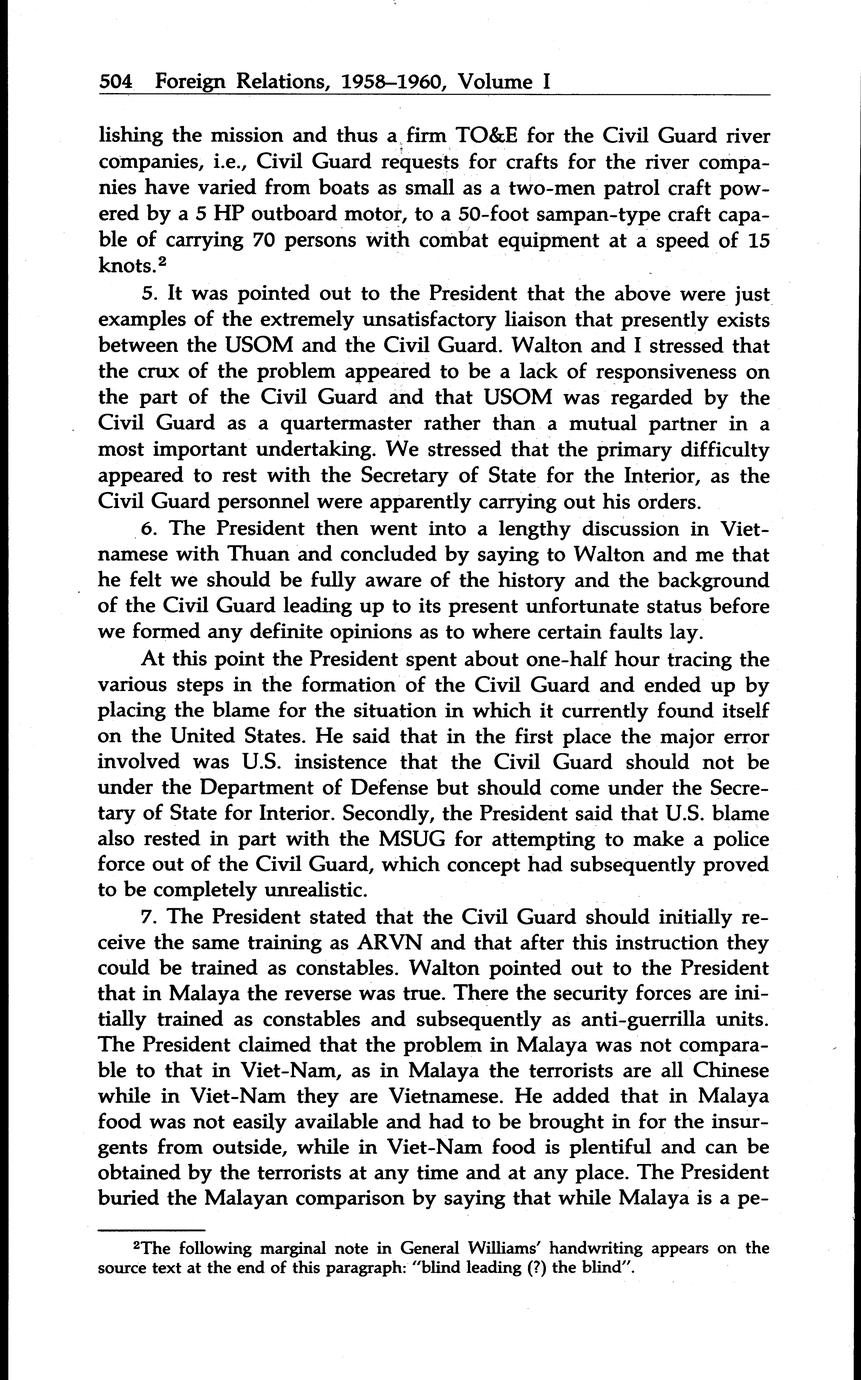 504 Foreign Relations, 1958–1960, Volume I

lishing the mission and thus a firm TO&E for the Civil Guard river companies, i.e., Civil Guard requests for crafts for the river companies have varied from boats as small as a two-men patrol craft powered by a 5 HP outboard motor, to a 50-foot sampan-type craft capable of carrying 70 persons with combat equipment at a speed of 15 knots.$^2$

5. It was pointed out to the President that the above were just examples of the extremely unsatisfactory liaison that presently exists between the USOM and the Civil Guard. Walton and I stressed that the crux of the problem appeared to be a lack of responsiveness on the part of the Civil Guard and that USOM was regarded by the Civil Guard as a quartermaster rather than a mutual partner in a most important undertaking. We stressed that the primary difficulty appeared to rest with the Secretary of State for the Interior, as the Civil Guard personnel were apparently carrying out his orders.

6. The President then went into a lengthy discussion in Vietnamese with Thuan and concluded by saying to Walton and me that he felt we should be fully aware of the history and the background of the Civil Guard leading up to its present unfortunate status before we formed any definite opinions as to where certain faults lay.

At this point the President spent about one-half hour tracing the various steps in the formation of the Civil Guard and ended up by placing the blame for the situation in which it currently found itself on the United States. He said that in the first place the major error involved was U.S. insistence that the Civil Guard should not be under the Department of Defense but should come under the Secretary of State for Interior. Secondly, the President said that U.S. blame also rested in part with the MSUG for attempting to make a police force out of the Civil Guard, which concept had subsequently proved to be completely unrealistic.

7. The President stated that the Civil Guard should initially receive the same training as ARVN and that after this instruction they could be trained as constables. Walton pointed out to the President that in Malaya the reverse was true. There the security forces are initially trained as constables and subsequently as anti-guerrilla units. The President claimed that the problem in Malaya was not comparable to that in Viet-Nam, as in Malaya the terrorists are all Chinese while in Viet-Nam they are Vietnamese. He added that in Malaya food was not easily available and had to be brought in for the insurgents from outside, while in Viet-Nam food is plentiful and can be obtained by the terrorists at any time and at any place. The President buried the Malayan comparison by saying that while Malaya is a pe-

$^2$The following marginal note in General Williams' handwriting appears on the source text at the end of this paragraph: "blind leading (?) the blind".